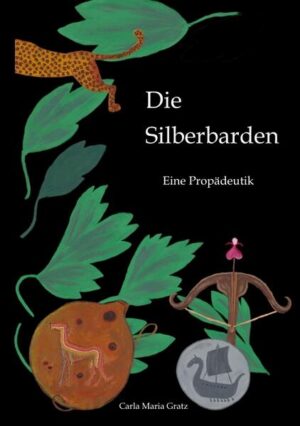 Die Silberbarden

Eine Propädeutik

Carla Maria Gratz